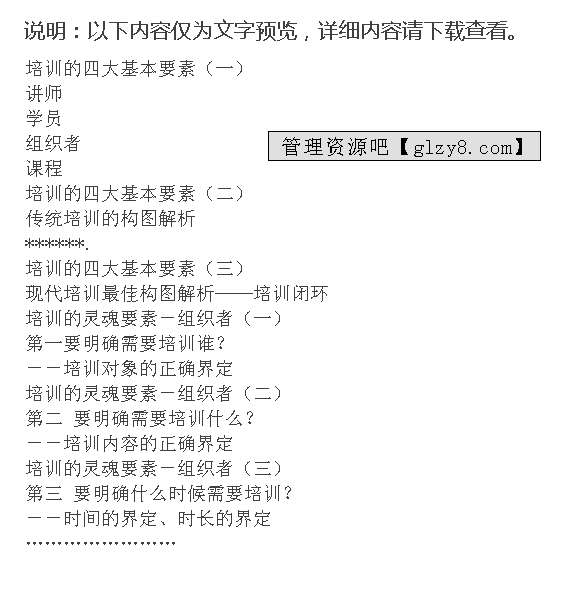 说明：以下内容仅为文字预览，详细内容请下载查看。

培训的四大基本要素（一）
讲师
学员
组织者
课程

管理资源吧【glzy8.com】

培训的四大基本要素（二）
传统培训的构图解析
*******.
培训的四大基本要素（三）
现代培训最佳构图解析——培训闭环
培训的灵魂要素－组织者（一）
第一要明确需要培训谁？
－－培训对象的正确界定
培训的灵魂要素－组织者（二）
第二 要明确需要培训什么？
－－培训内容的正确界定
培训的灵魂要素－组织者（三）
第三 要明确什么时候需要培训？
－－时间的界定、时长的界定
……………………